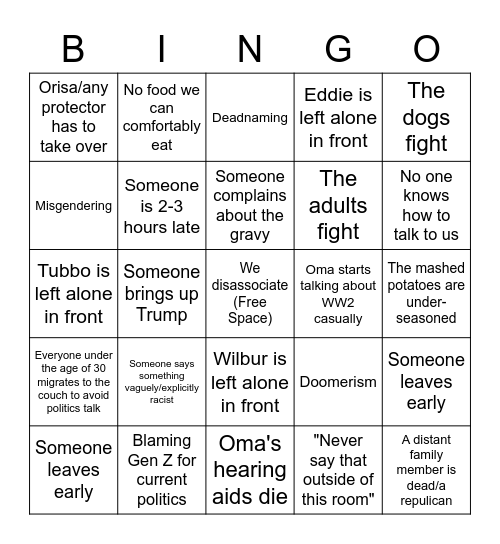 | B | I | N | G | O |
|---|---|---|---|---|
| Orisa/any protector has to take over | No food we can comfortably eat | Deadnaming | Eddie is left alone in front | The dogs fight |
| Misgendering | Someone is 2-3 hours late | Someone complains about the gravy | The adults fight | No one knows how to talk to us |
| Tubbo is left alone in front | Someone brings up Trump | We disassociate (Free Space) | Oma starts talking about WW2 casually | The mashed potatoes are under-seasoned |
| Everyone under the age of 30 migrates to the couch to avoid politics talk | Someone says something vaguely/explicitly racist | Wilbur is left alone in front | Doomerism | Someone leaves early |
| Someone leaves early | Blaming Gen Z for current politics | Oma's hearing aids die | "Never say that outside of this room" | A distant family member is dead/a repulican |